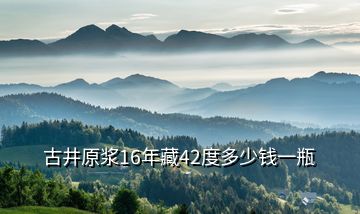 古井原浆16年藏42度多少钱一瓶